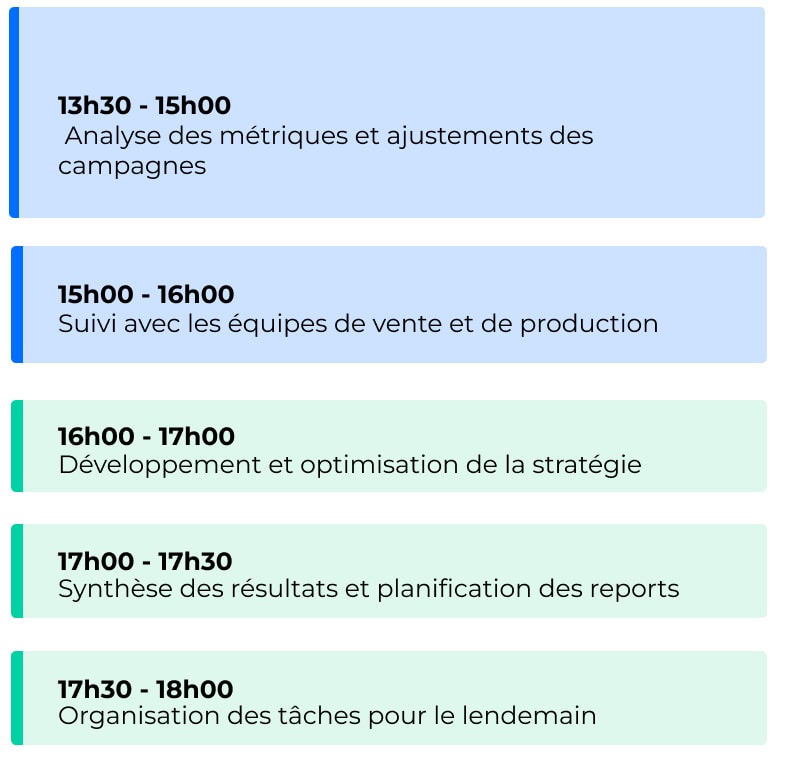 13h30 - 15h00
Analyse des métriques et ajustements des campagnes

15h00 - 16h00
Suivi avec les équipes de vente et de production

16h00 - 17h00
Développement et optimisation de la stratégie

17h00 - 17h30
Synthèse des résultats et planification des reports

17h30 - 18h00
Organisation des tâches pour le lendemain